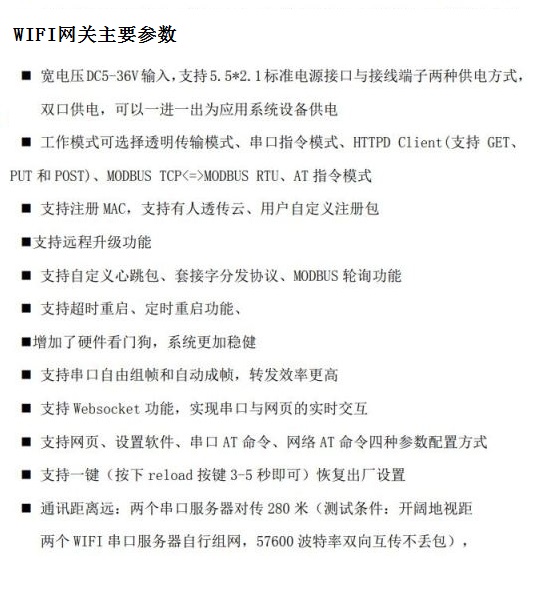 WIFI网关主要参数

■ 宽电压DC5-36V输入，支持5.5*2.1标准电源接口与接线端子两种供电方式，双口供电，可以一进一出为应用系统设备供电

■ 工作模式可选择透明传输模式、串口指令模式、HTTPD Client(支持 GET、PUT 和 POST)、MODBUS TCP<=>MODBUS RTU、AT 指令模式

■ 支持注册 MAC，支持有人透传云、用户自定义注册包

■支持远程升级功能

■ 支持自定义心跳包、套接字分发协议、MODBUS 轮询功能

■ 支持超时重启、定时重启功能、

■增加了硬件看门狗，系统更加稳健

■ 支持串口自由组帧和自动成帧，转发效率更高

■ 支持 Websocket 功能，实现串口与网页的实时交互

■ 支持网页、设置软件、串口 AT 命令、网络 AT 命令四种参数配置方式

■ 支持一键（按下 reload 按键 3-5 秒即可）恢复出厂设置

■ 通讯距离远：两个串口服务器对传 280 米（测试条件：开阔地视距两个 WIFI 串口服务器自行组网，57600 波特率双向互传不丢包），